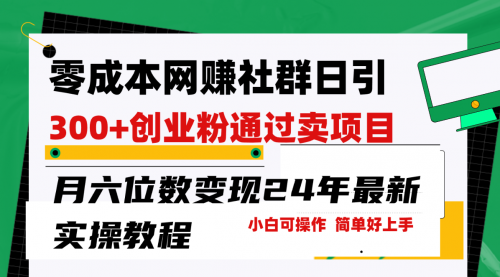 零成本网赚社群日引

300+创业粉通过卖项目

月六位数变现24年最新

实操教程

小白可操作 简单好上手